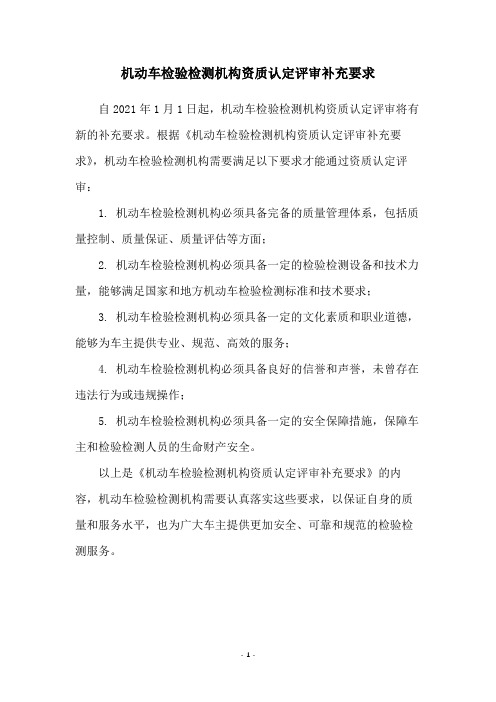 机动车检验检测机构资质认定评审补充要求

自 2021 年 1 月 1 日起，机动车检验检测机构资质认定评审将有新的补充要求。根据《机动车检验检测机构资质认定评审补充要求》，机动车检验检测机构需要满足以下要求才能通过资质认定评审：

1. 机动车检验检测机构必须具备完备的质量管理体系，包括质量控制、质量保证、质量评估等方面；

2. 机动车检验检测机构必须具备一定的检验检测设备和技术力量，能够满足国家和地方机动车检验检测标准和技术要求；

3. 机动车检验检测机构必须具备一定的文化素质和职业道德，能够为车主提供专业、规范、高效的服务；

4. 机动车检验检测机构必须具备良好的信誉和声誉，未曾存在违法行为或违规操作；

5. 机动车检验检测机构必须具备一定的安全保障措施，保障车主和检验检测人员的生命财产安全。

以上是《机动车检验检测机构资质认定评审补充要求》的内容，机动车检验检测机构需要认真落实这些要求，以保证自身的质量和服务水平，也为广大车主提供更加安全、可靠和规范的检验检测服务。

- 1 -